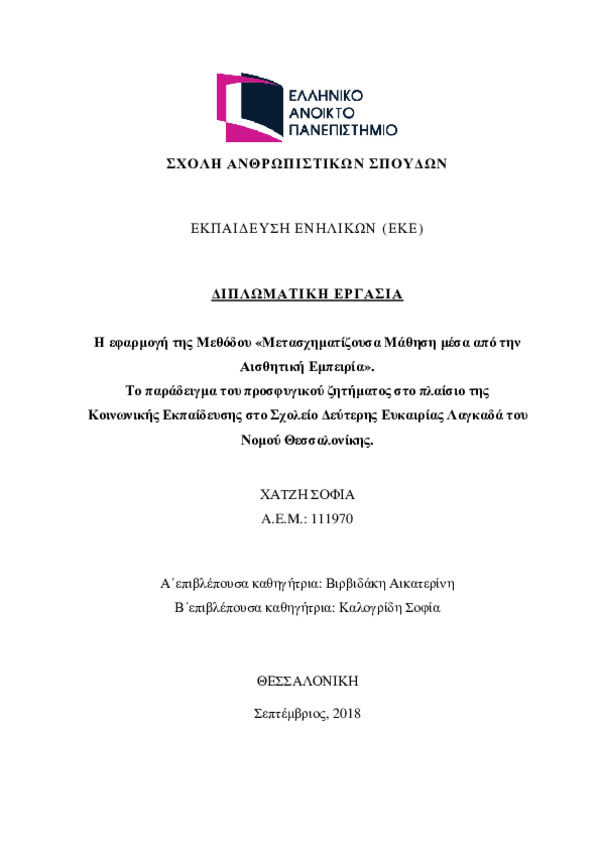 ΕΛΛΗΝΙΚΟ
ΑΝΟΙΚΤΟ
ΠΑΝΕΠΙΣΤΗΜΙΟ

ΣΧΟΛΗ ΑΝΘΡΩΠΙΣΤΙΚΩΝ ΣΠΟΥΔΩΝ

ΕΚΠΑΙΔΕΥΣΗ ΕΝΗΛΙΚΩΝ (ΕΚΕ)

ΔΙΠΛΩΜΑΤΙΚΗ ΕΡΓΑΣΙΑ

Η εφαρμογή της Μεθόδου «Μετασχηματίζουσα Μάθηση μέσα από την Αισθητική Εμπειρία».
Το παράδειγμα του προσφυγικού ζητήματος στο πλαίσιο της Κοινωνικής Εκπαίδευσης στο Σχολείο Δεύτερης Ευκαιρίας Λαγκαδά του Νομού Θεσσαλονίκης.

ΧΑΤΖΗ ΣΟΦΙΑ
Α.Ε.Μ.: 111970

Α΄επιβλέπουσα καθηγήτρια: Βιρβιδάκη Αικατερίνη
Β΄επιβλέπουσα καθηγήτρια: Καλογρίδη Σοφία

ΘΕΣΣΑΛΟΝΙΚΗ

Σεπτέμβριος, 2018